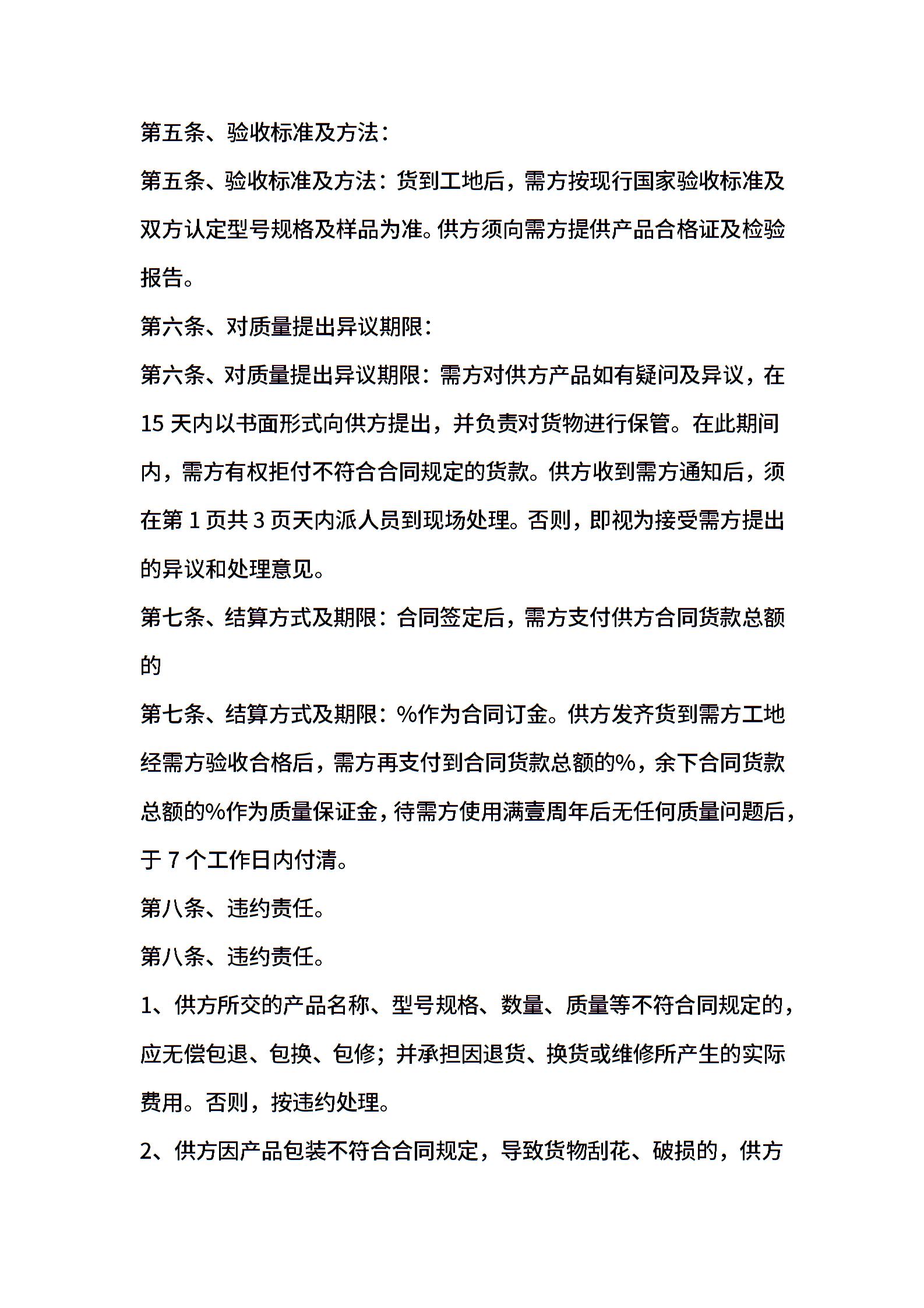 第五条、验收标准及方法：

第五条、验收标准及方法：货到工地后，需方按现行国家验收标准及双方认定型号规格及样品为准。供方须向需方提供产品合格证及检验报告。

第六条、对质量提出异议期限：

第六条、对质量提出异议期限：需方对供方产品如有疑问及异议，在15天内以书面形式向供方提出，并负责对货物进行保管。在此期间内，需方有权拒付不符合合同规定的货款。供方收到需方通知后，须在第1页共3页天内派人员到现场处理。否则，即视为接受需方提出的异议和处理意见。

第七条、结算方式及期限：合同签定后，需方支付供方合同货款总额的

第七条、结算方式及期限：%作为合同订金。供方发齐货到需方工地经需方验收合格后，需方再支付到合同货款总额的%，余下合同货款总额的%作为质量保证金，待需方使用满壹周年后无任何质量问题后，于7个工作日内付清。

第八条、违约责任。

第八条、违约责任。

1、供方所交的产品名称、型号规格、数量、质量等不符合同规定的，应无偿包退、包换、包修；并承担因退货、换货或维修所产生的实际费用。否则，按违约处理。

2、供方因产品包装不符合合同规定，导致货物刮花、破损的，供方